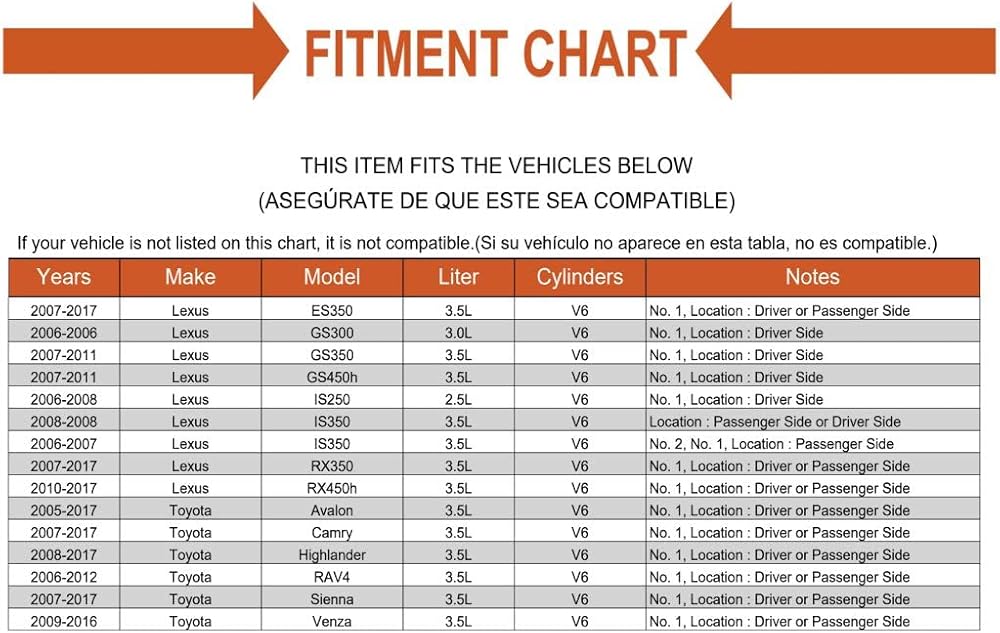 FITMENT CHART

THIS ITEM FITS THE VEHICLES BELOW
(ASEGÚRATE DE QUE ESTE SEA COMPATIBLE)

If your vehicle is not listed on this chart, it is not compatible.(Si su vehículo no aparece en esta tabla, no es compatible.)

| Years | Make | Model | Liter | Cylinders | Notes |
|---|---|---|---|---|---|
| 2007-2017 | Lexus | ES350 | 3.5L | V6 | No. 1, Location : Driver or Passenger Side |
| 2006-2006 | Lexus | GS300 | 3.0L | V6 | No. 1, Location : Driver Side |
| 2007-2011 | Lexus | GS350 | 3.5L | V6 | No. 1, Location : Driver Side |
| 2007-2011 | Lexus | GS450h | 3.5L | V6 | No. 1, Location : Driver Side |
| 2006-2008 | Lexus | IS250 | 2.5L | V6 | No. 1, Location : Driver Side |
| 2008-2008 | Lexus | IS350 | 3.5L | V6 | Location : Passenger Side or Driver Side |
| 2006-2007 | Lexus | IS350 | 3.5L | V6 | No. 2, No. 1, Location : Passenger Side |
| 2007-2017 | Lexus | RX350 | 3.5L | V6 | No. 1, Location : Driver or Passenger Side |
| 2010-2017 | Lexus | RX450h | 3.5L | V6 | No. 1, Location : Driver or Passenger Side |
| 2005-2017 | Toyota | Avalon | 3.5L | V6 | No. 1, Location : Driver or Passenger Side |
| 2007-2017 | Toyota | Camry | 3.5L | V6 | No. 1, Location : Driver or Passenger Side |
| 2008-2017 | Toyota | Highlander | 3.5L | V6 | No. 1, Location : Driver or Passenger Side |
| 2006-2012 | Toyota | RAV4 | 3.5L | V6 | No. 1, Location : Driver or Passenger Side |
| 2007-2017 | Toyota | Sienna | 3.5L | V6 | No. 1, Location : Driver or Passenger Side |
| 2009-2016 | Toyota | Venza | 3.5L | V6 | No. 1, Location : Driver or Passenger Side |